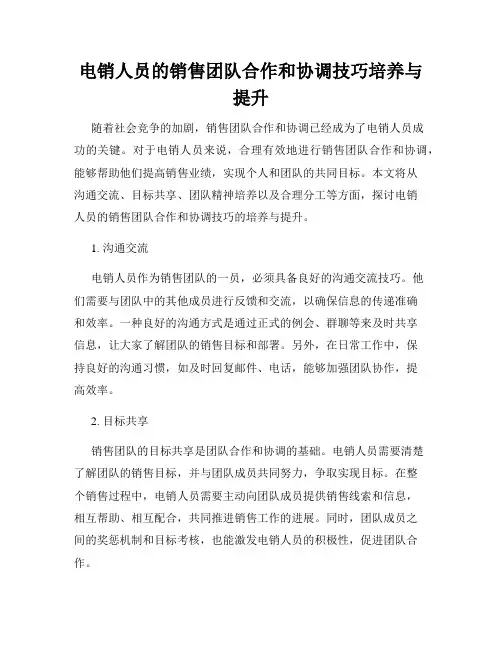 电销人员的销售团队合作和协调技巧培养与提升

随着社会竞争的加剧，销售团队合作和协调已经成为了电销人员成功的关键。对于电销人员来说，合理有效地进行销售团队合作和协调，能够帮助他们提高销售业绩，实现个人和团队的共同目标。本文将从沟通交流、目标共享、团队精神培养以及合理分工等方面，探讨电销人员的销售团队合作和协调技巧的培养与提升。

1. 沟通交流

电销人员作为销售团队的一员，必须具备良好的沟通交流技巧。他们需要与团队中的其他成员进行反馈和交流，以确保信息的传递准确和效率。一种良好的沟通方式是通过正式的例会、群聊等来及时共享信息，让大家了解团队的销售目标和部署。另外，在日常工作中，保持良好的沟通习惯，如及时回复邮件、电话，能够加强团队协作，提高效率。

2. 目标共享

销售团队的目标共享是团队合作和协调的基础。电销人员需要清楚了解团队的销售目标，并与团队成员共同努力，争取实现目标。在整个销售过程中，电销人员需要主动向团队成员提供销售线索和信息，相互帮助、相互配合，共同推进销售工作的进展。同时，团队成员之间的奖惩机制和目标考核，也能激发电销人员的积极性，促进团队合作。